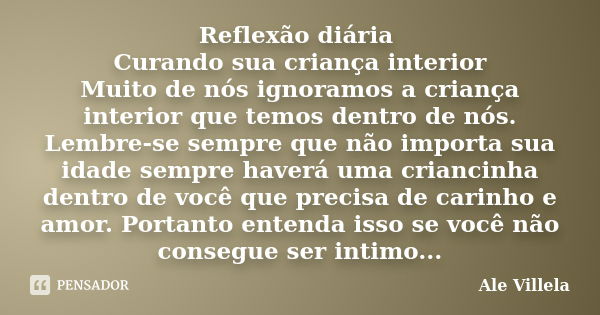 Reflexão diária
Curando sua criança interior
Muito de nós ignoramos a criança interior que temos dentro de nós. Lembre-se sempre que não importa sua idade sempre haverá uma criancinha dentro de você que precisa de carinho e amor. Portanto entenda isso se você não consegue ser intimo...

PENSADOR

Ale Villela